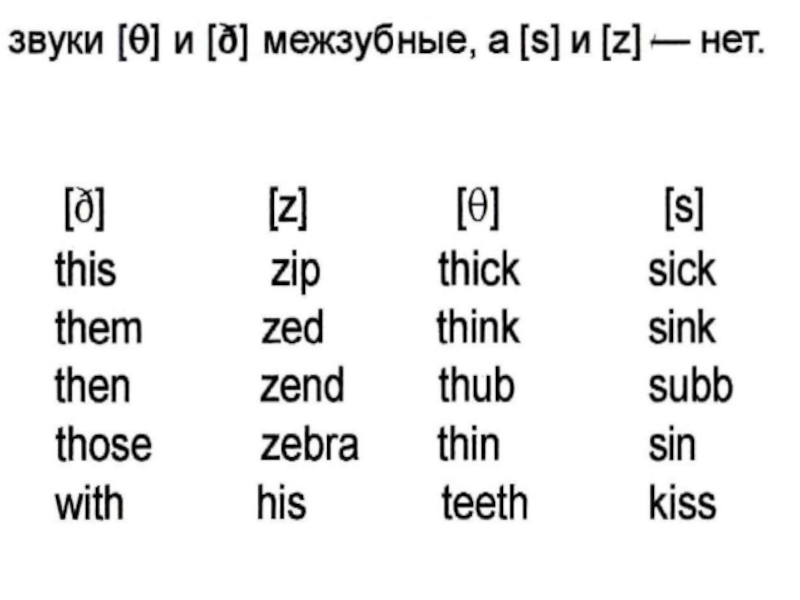 звуки [θ] и [ð] межзубные, а [s] и [z] — нет.

| [ð] | [z] | [θ] | [s] |
|---|---|---|---|
| this | zip | thick | sick |
| them | zed | think | sink |
| then | zend | thub | subb |
| those | zebra | thin | sin |
| with | his | teeth | kiss |